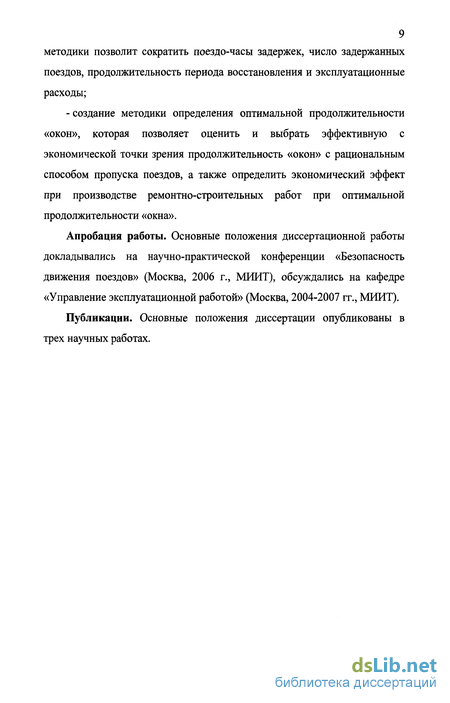 9

методики позволит сократить поездо-часы задержек, число задержанных поездов, продолжительность периода восстановления и эксплуатационные расходы;

- создание методики определения оптимальной продолжительности «окон», которая позволяет оценить и выбрать эффективную с экономической точки зрения продолжительность «окон» с рациональным способом пропуска поездов, а также определить экономический эффект при производстве ремонтно-строительных работ при оптимальной продолжительности «окна».

Апробация работы. Основные положения диссертационной работы докладывались на научно-практической конференции «Безопасность движения поездов» (Москва, 2006 г., МИИТ), обсуждались на кафедре «Управление эксплуатационной работой» (Москва, 2004-2007 гг., МИИТ).

Публикации. Основные положения диссертации опубликованы в трех научных работах.

dsLib.net
библиотека диссертаций